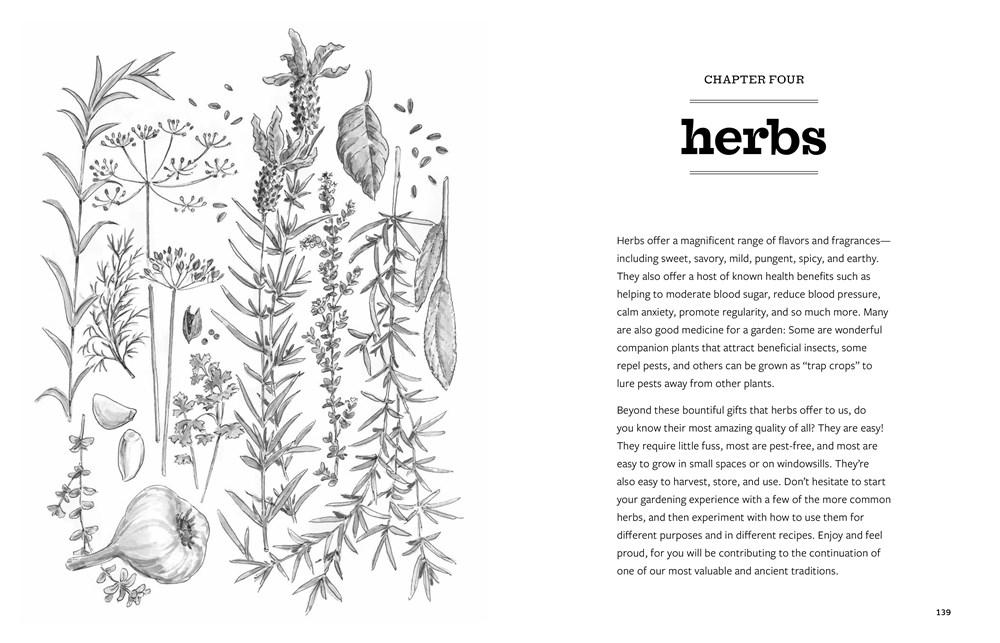 CHAPTER FOUR

herbs

Herbs offer a magnificent range of flavors and fragrances—including sweet, savory, mild, pungent, spicy, and earthy. They also offer a host of known health benefits such as helping to moderate blood sugar, reduce blood pressure, calm anxiety, promote regularity, and so much more. Many are also good medicine for a garden: Some are wonderful companion plants that attract beneficial insects, some repel pests, and others can be grown as "trap crops" to lure pests away from other plants.

Beyond these bountiful gifts that herbs offer to us, do you know their most amazing quality of all? They are easy! They require little fuss, most are pest-free, and most are easy to grow in small spaces or on windowsills. They're also easy to harvest, store, and use. Don't hesitate to start your gardening experience with a few of the more common herbs, and then experiment with how to use them for different purposes and in different recipes. Enjoy and feel proud, for you will be contributing to the continuation of one of our most valuable and ancient traditions.

139